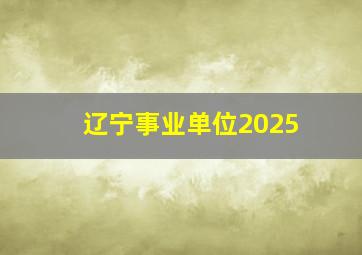 辽宁事业单位2025